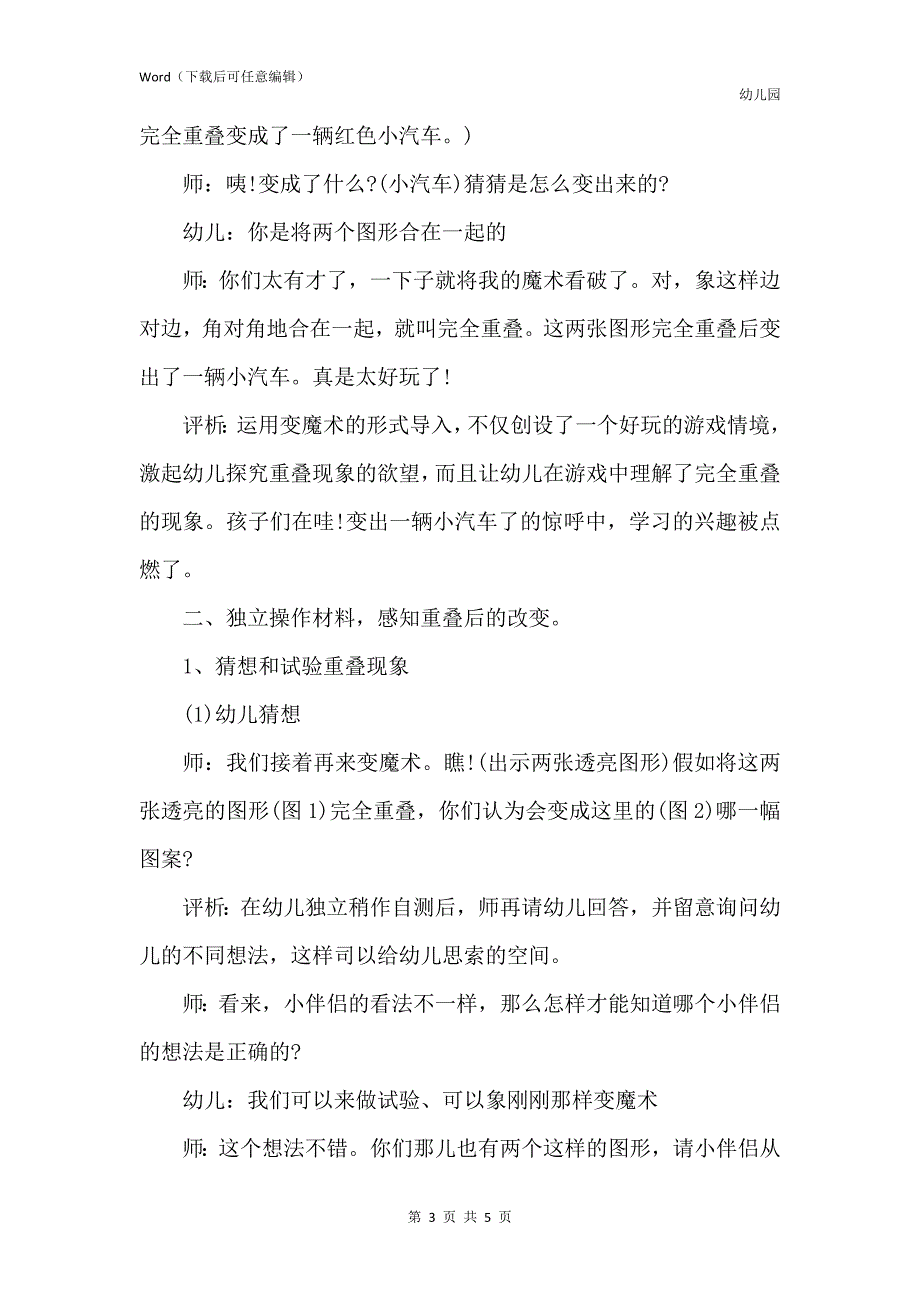 Word（下载后可任意编辑）

幼儿园

完全重叠变成了一辆红色小汽车。）

师：咦!变成了什么?(小汽车)猜猜是怎么变出来的?

幼儿：你是将两个图形合在一起的

师:你们太有才了，一下子就将我的魔术看破了。对，象这样边对边，角对角地合在一起，就叫完全重叠。这两张图形完全重叠后变出了一辆小汽车。真是太好玩了!

评析:运用变魔术的形式导入，不仅创设了一个好玩的游戏情境，激起幼儿探究重叠现象的欲望，而且让幼儿在游戏中理解了完全重叠的现象。孩子们在哇!变出一辆小汽车了的惊呼中，学习的兴趣被点燃了。

二、独立操作材料，感知重叠后的改变。

1、猜想和试验重叠现象

(1)幼儿猜想

师：我们接着再来变魔术。瞧!(出示两张透亮图形)假如将这两张透亮的图形(图1)完全重叠，你们认为会变成这里的(图2)哪一幅图案?

评析:在幼儿独立稍作自测后，师再请幼儿回答，并留意询问幼儿的不同想法，这样司以给幼儿思索的空间。

师:看来，小伴侣的看法不一样，那么怎样才能知道哪个小伴侣的想法是正确的?

幼儿：我们可以来做试验、可以象刚刚那样变魔术

师:这个想法不错。你们那儿也有两个这样的图形，请小伴侣从

第 3 页 共 5 页